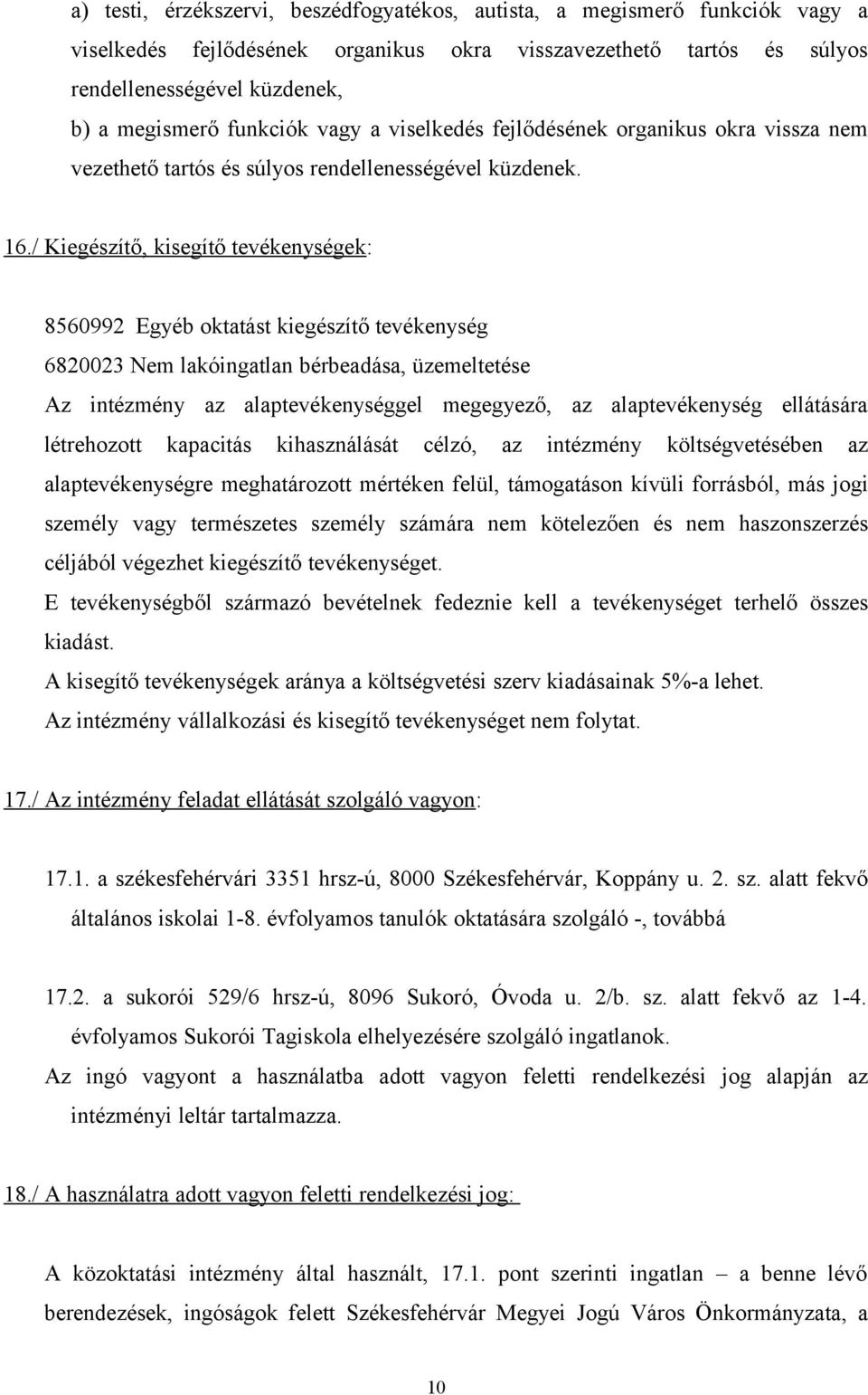 a) testi, érzékszervi, beszédfogyatékos, autista, a megismerő funkciók vagy a viselkedés fejlődésének organikus okra visszavezethető tartós és súlyos rendellenességével küzdenek,

b) a megismerő funkciók vagy a viselkedés fejlődésének organikus okra vissza nem vezethető tartós és súlyos rendellenességével küzdenek.

16./ Kiegészítő, kisegítő tevékenységek:

8560992 Egyéb oktatást kiegészítő tevékenység
6820023 Nem lakóingatlan bérbeadása, üzemeltetése
Az intézmény az alaptevékenységgel megegyező, az alaptevékenység ellátására létrehozott kapacitás kihasználását célzó, az intézmény költségvetésében az alaptevékenységre meghatározott mértéken felül, támogatáson kívüli forrásból, más jogi személy vagy természetes személy számára nem kötelezően és nem haszonszerzés céljából végezhet kiegészítő tevékenységet.
E tevékenységből származó bevételnek fedeznie kell a tevékenységet terhelő összes kiadást.
A kisegítő tevékenységek aránya a költségvetési szerv kiadásainak 5%-a lehet.
Az intézmény vállalkozási és kisegítő tevékenységet nem folytat.

17./ Az intézmény feladat ellátását szolgáló vagyon:

17.1. a székesfehérvári 3351 hrsz-ú, 8000 Székesfehérvár, Koppány u. 2. sz. alatt fekvő általános iskolai 1-8. évfolyamos tanulók oktatására szolgáló -, továbbá

17.2. a sukorói 529/6 hrsz-ú, 8096 Sukoró, Óvoda u. 2/b. sz. alatt fekvő az 1-4. évfolyamos Sukorói Tagiskola elhelyezésére szolgáló ingatlanok.
Az ingó vagyont a használatba adott vagyon feletti rendelkezési jog alapján az intézményi leltár tartalmazza.

18./ A használatra adott vagyon feletti rendelkezési jog:

A közoktatási intézmény által használt, 17.1. pont szerinti ingatlan – a benne lévő berendezések, ingóságok felett Székesfehérvár Megyei Jogú Város Önkormányzata, a

10